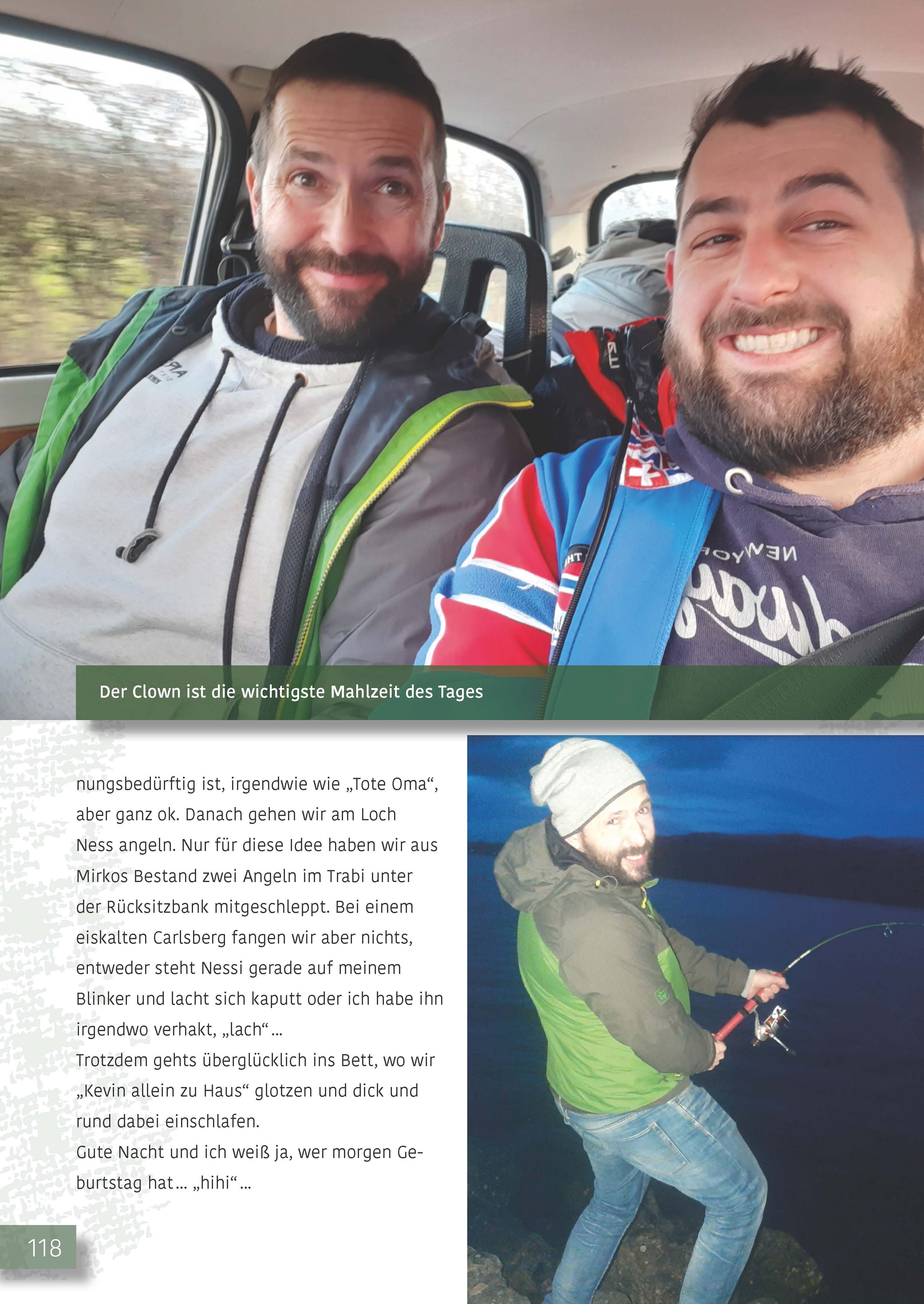 Der Clown ist die wichtigste Mahlzeit des Tages

nungsbedürftig ist, irgendwie wie „Tote Oma“, aber ganz ok. Danach gehen wir am Loch Ness angeln. Nur für diese Idee haben wir aus Mirkos Bestand zwei Angeln im Trabi unter der Rücksitzbank mitgeschleppt. Bei einem eiskalten Carlsberg fangen wir aber nichts, entweder steht Nessi gerade auf meinem Blinker und lacht sich kaputt oder ich habe ihn irgendwo verhakt, „lach“…
Trotzdem gehts überglücklich ins Bett, wo wir „Kevin allein zu Haus“ glotzen und dick und rund dabei einschlafen.
Gute Nacht und ich weiß ja, wer morgen Geburtstag hat… „hihi“…

118